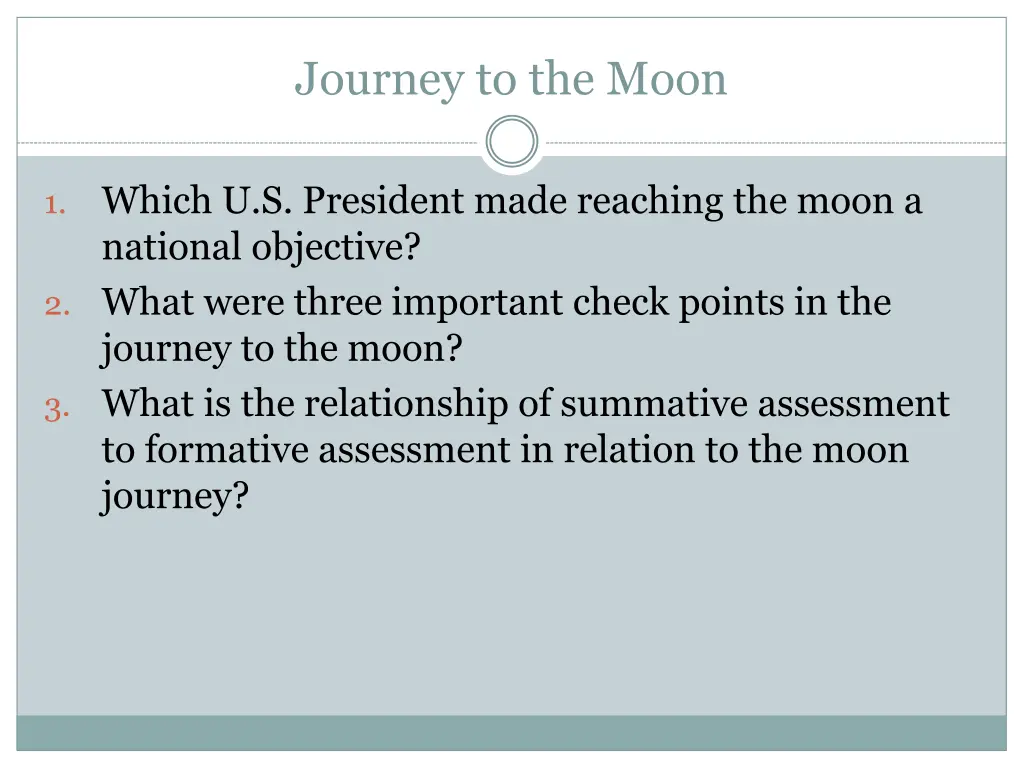 Journey to the Moon

1. Which U.S. President made reaching the moon a national objective?
2. What were three important check points in the journey to the moon?
3. What is the relationship of summative assessment to formative assessment in relation to the moon journey?